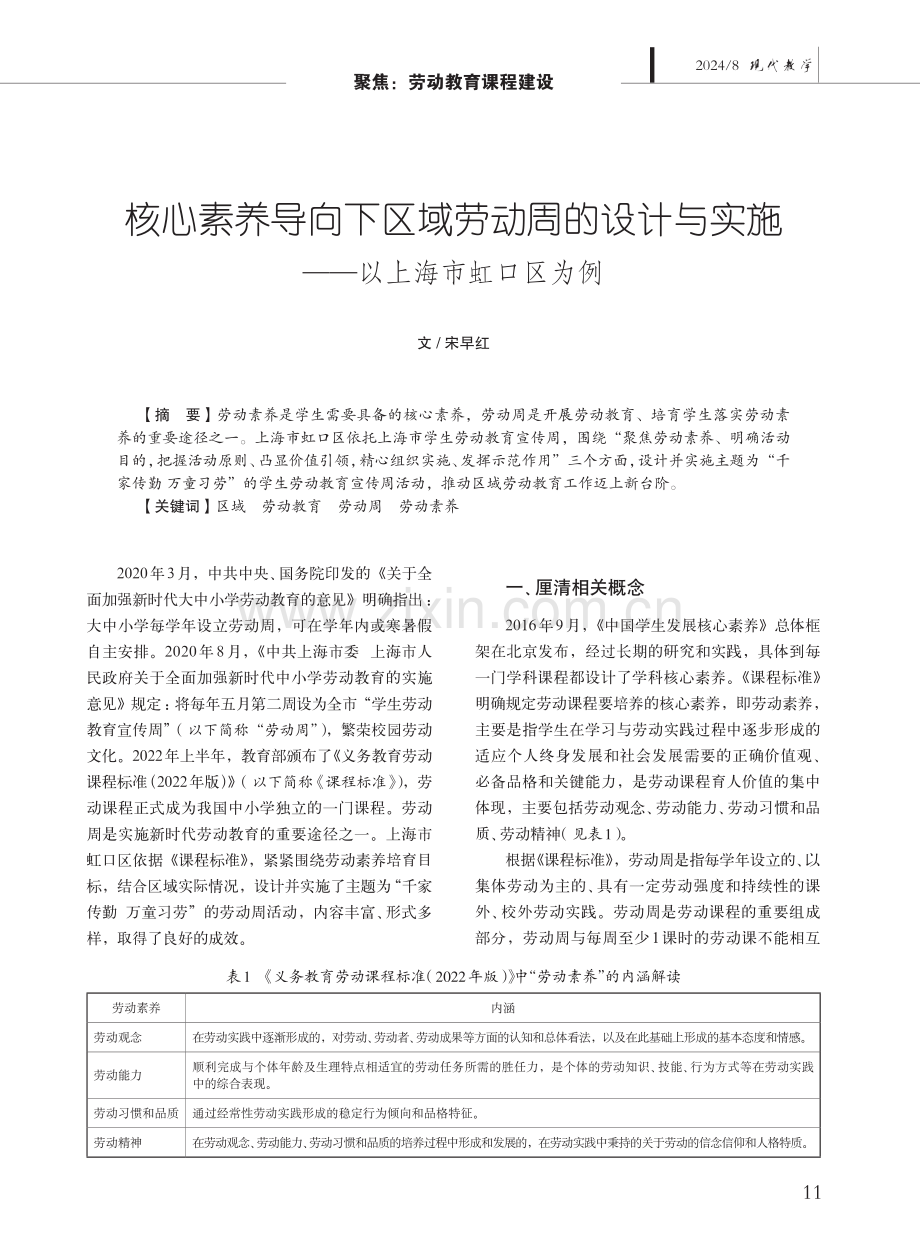 聚焦：劳动教育课程建设

2024/8 现代教学

核心素养导向下区域劳动周的设计与实施
——以上海市虹口区为例

文 / 宋早红

【摘 要】劳动素养是学生需要具备的核心素养，劳动周是开展劳动教育、培育学生落实劳动素养的重要途径之一。上海市虹口区依托上海市学生劳动教育宣传周，围绕“聚焦劳动素养、明确活动目的，把握活动原则、凸显价值引领，精心组织实施、发挥示范作用”三个方面，设计并实施主题为“千家传勤 万童习劳”的学生劳动教育宣传周活动，推动区域劳动教育工作迈上新台阶。
【关键词】区域 劳动教育 劳动周 劳动素养

2020年3月，中共中央、国务院印发的《关于全面加强新时代大中小学劳动教育的意见》明确指出：大中小学每学年设立劳动周，可在学年内或寒暑假自主安排。2020年8月，《中共上海市委 上海市人民政府关于全面加强新时代中小学劳动教育的实施意见》规定：将每年五月第二周设为全市“学生劳动教育宣传周”（以下简称“劳动周”），繁荣校园劳动文化。2022年上半年，教育部颁布了《义务教育劳动课程标准（2022年版）》（以下简称《课程标准》），劳动课程正式成为我国中小学独立的一门课程。劳动周是实施新时代劳动教育的重要途径之一。上海市虹口区依据《课程标准》，紧紧围绕劳动素养培育目标，结合区域实际情况，设计并实施了主题为“千家传勤 万童习劳”的劳动周活动，内容丰富、形式多样，取得了良好的成效。

一、厘清相关概念

2016年9月，《中国学生发展核心素养》总体框架在北京发布，经过长期的研究和实践，具体到每一门学科课程都设计了学科核心素养。《课程标准》明确规定劳动课程要培养的核心素养，即劳动素养，主要是指学生在学习与劳动实践过程中逐步形成的适应个人终身发展和社会发展需要的正确价值观、必备品格和关键能力，是劳动课程育人价值的集中体现，主要包括劳动观念、劳动能力、劳动习惯和品质、劳动精神（见表1）。

根据《课程标准》，劳动周是指每学年设立的、以集体劳动为主的、具有一定劳动强度和持续性的课外、校外劳动实践。劳动周是劳动课程的重要组成部分，劳动周与每周至少1课时的劳动课不能相互

表1 《义务教育劳动课程标准（2022年版）》中“劳动素养”的内涵解读

| 劳动素养 | 内涵 |
|---|---|
| 劳动观念 | 在劳动实践中逐渐形成的，对劳动、劳动者、劳动成果等方面的认知和总体看法，以及在此基础上形成的基本态度和情感。 |
| 劳动能力 | 顺利完成与个体年龄及生理特点相适宜的劳动任务所需的胜任力，是个体的劳动知识、技能、行为方式等在劳动实践中的综合表现。 |
| 劳动习惯和品质 | 通过经常性劳动实践形成的稳定行为倾向和品格特征。 |
| 劳动精神 | 在劳动观念、劳动能力、劳动习惯和品质的培养过程中形成和发展的，在劳动实践中秉持的关于劳动的信念信仰和人格特质。 |

11